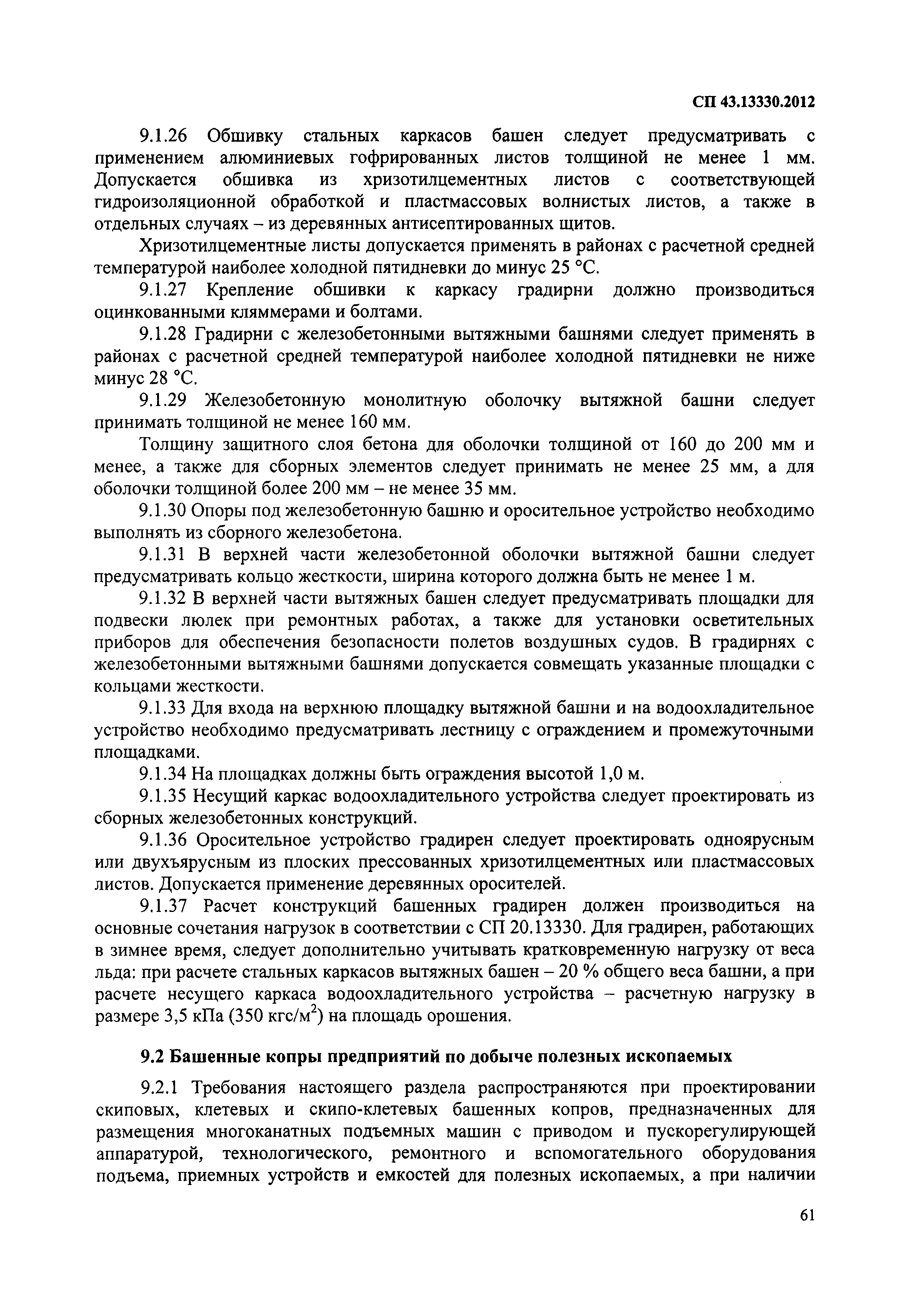 СП 43.13330.2012

9.1.26 Обшивку стальных каркасов башен следует предусматривать с применением алюминиевых гофрированных листов толщиной не менее 1 мм. Допускается обшивка из хризотилцементных листов с соответствующей гидроизоляционной обработкой и пластмассовых волнистых листов, а также в отдельных случаях – из деревянных антисептированных щитов.

Хризотилцементные листы допускается применять в районах с расчетной средней температурой наиболее холодной пятидневки до минус 25 °С.

9.1.27 Крепление обшивки к каркасу градирни должно производиться оцинкованными кляммерами и болтами.

9.1.28 Градирни с железобетонными вытяжными башнями следует применять в районах с расчетной средней температурой наиболее холодной пятидневки не ниже минус 28 °С.

9.1.29 Железобетонную монолитную оболочку вытяжной башни следует принимать толщиной не менее 160 мм.

Толщину защитного слоя бетона для оболочки толщиной от 160 до 200 мм и менее, а также для сборных элементов следует принимать не менее 25 мм, а для оболочки толщиной более 200 мм – не менее 35 мм.

9.1.30 Опоры под железобетонную башню и оросительное устройство необходимо выполнять из сборного железобетона.

9.1.31 В верхней части железобетонной оболочки вытяжной башни следует предусматривать кольцо жесткости, ширина которого должна быть не менее 1 м.

9.1.32 В верхней части вытяжных башен следует предусматривать площадки для подвески люлек при ремонтных работах, а также для установки осветительных приборов для обеспечения безопасности полетов воздушных судов. В градирнях с железобетонными вытяжными башнями допускается совмещать указанные площадки с кольцами жесткости.

9.1.33 Для входа на верхнюю площадку вытяжной башни и на водоохладительное устройство необходимо предусматривать лестницу с ограждением и промежуточными площадками.

9.1.34 На площадках должны быть ограждения высотой 1,0 м.

9.1.35 Несущий каркас водоохладительного устройства следует проектировать из сборных железобетонных конструкций.

9.1.36 Оросительное устройство градирен следует проектировать одноярусным или двухъярусным из плоских прессованных хризотилцементных или пластмассовых листов. Допускается применение деревянных оросителей.

9.1.37 Расчет конструкций башенных градирен должен производиться на основные сочетания нагрузок в соответствии с СП 20.13330. Для градирен, работающих в зимнее время, следует дополнительно учитывать кратковременную нагрузку от веса льда: при расчете стальных каркасов вытяжных башен – 20 % общего веса башни, а при расчете несущего каркаса водоохладительного устройства – расчетную нагрузку в размере 3,5 кПа (350 кгс/м$^2$) на площадь орошения.

9.2 Башенные копры предприятий по добыче полезных ископаемых

9.2.1 Требования настоящего раздела распространяются при проектировании скиповых, клетевых и скипо-клетевых башенных копров, предназначенных для размещения многоканатных подъемных машин с приводом и пускорегулирующей аппаратурой, технологического, ремонтного и вспомогательного оборудования подъема, приемных устройств и емкостей для полезных ископаемых, а при наличии

61